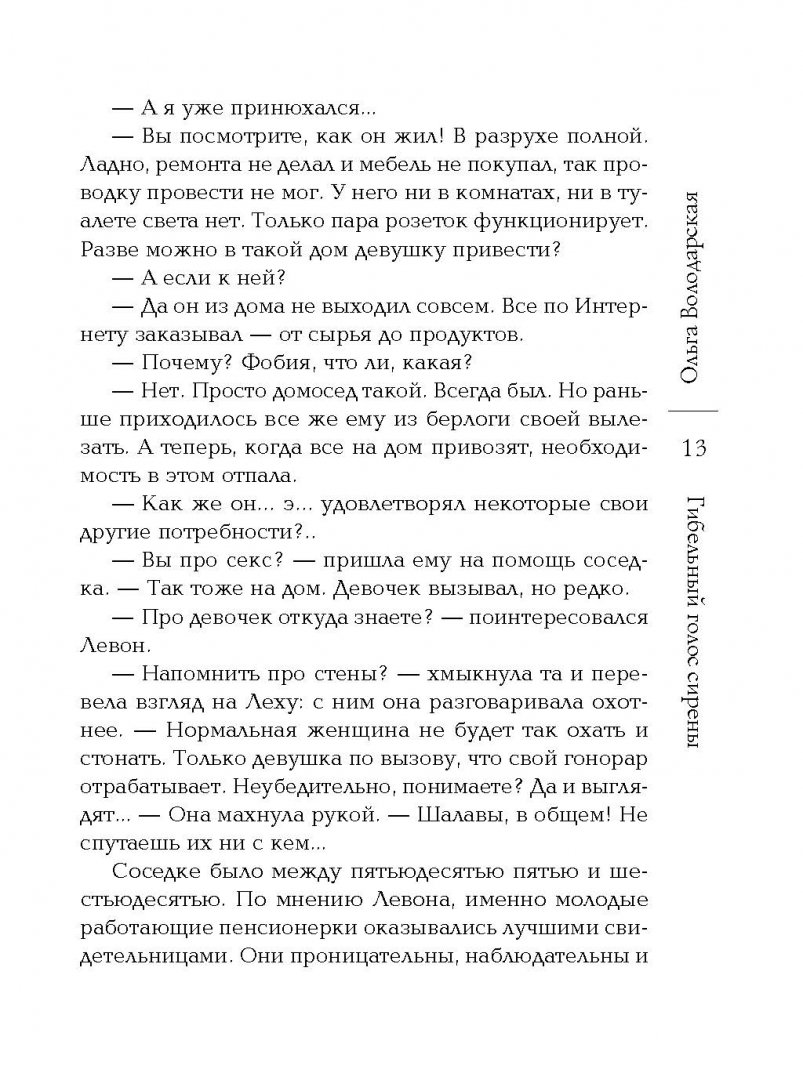 — А я уже принюхался...

— Вы посмотрите, как он жил! В разрухе полной. Ладно, ремонта не делал и мебель не покупал, так проводку провести не мог. У него ни в комнатах, ни в туалете света нет. Только пара розеток функционирует. Разве можно в такой дом девушку привести?

— А если к ней?

— Да он из дома не выходил совсем. Все по Интернету заказывал — от сырья до продуктов.

— Почему? Фобия, что ли, какая?

— Нет. Просто домосед такой. Всегда был. Но раньше приходилось все же ему из берлоги своей вылезать. А теперь, когда все на дом привозят, необходимость в этом отпала.

— Как же он... э... удовлетворял некоторые свои другие потребности?..

— Вы про секс? — пришла ему на помощь соседка. — Так тоже на дом. Девочек вызывал, но редко.

— Про девочек откуда знаете? — поинтересовался Левон.

— Напомнить про стены? — хмыкнула та и перевела взгляд на Леху: с ним она разговаривала охотнее. — Нормальная женщина не будет так охать и стонать. Только девушка по вызову, что свой гонорар отрабатывает. Неубедительно, понимаете? Да и выглядят... — Она махнула рукой. — Шалавы, в общем! Не спутаешь их ни с кем...

Соседке было между пятьюдесятью пятью и шестьюдесятью. По мнению Левона, именно молодые работающие пенсионерки оказывались лучшими свидетельницами. Они проницательны, наблюдательны и

Ольга Володарская

13

Гибельный голос сирены